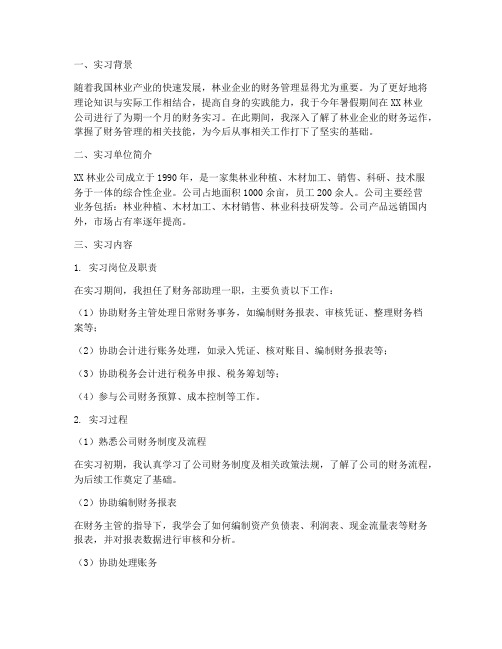 一、实习背景

随着我国林业产业的快速发展，林业企业的财务管理显得尤为重要。为了更好地将理论知识与实际工作相结合，提高自身的实践能力，我于今年暑假期间在XX林业公司进行了为期一个月的财务实习。在此期间，我深入了解了林业企业的财务运作，掌握了财务管理的相关技能，为今后从事相关工作打下了坚实的基础。

二、实习单位简介

XX林业公司成立于1990年，是一家集林业种植、木材加工、销售、科研、技术服务于一体的综合性企业。公司占地面积1000余亩，员工200余人。公司主要经营业务包括：林业种植、木材加工、木材销售、林业科技研发等。公司产品远销国内外，市场占有率逐年提高。

三、实习内容

1. 实习岗位及职责

在实习期间，我担任了财务部助理一职，主要负责以下工作：

（1）协助财务主管处理日常财务事务，如编制财务报表、审核凭证、整理财务档案等；

（2）协助会计进行账务处理，如录入凭证、核对账目、编制财务报表等；

（3）协助税务会计进行税务申报、税务筹划等；

（4）参与公司财务预算、成本控制等工作。

2. 实习过程

（1）熟悉公司财务制度及流程

在实习初期，我认真学习了公司财务制度及相关政策法规，了解了公司的财务流程，为后续工作奠定了基础。

（2）协助编制财务报表

在财务主管的指导下，我学会了如何编制资产负债表、利润表、现金流量表等财务报表，并对报表数据进行审核和分析。

（3）协助处理账务